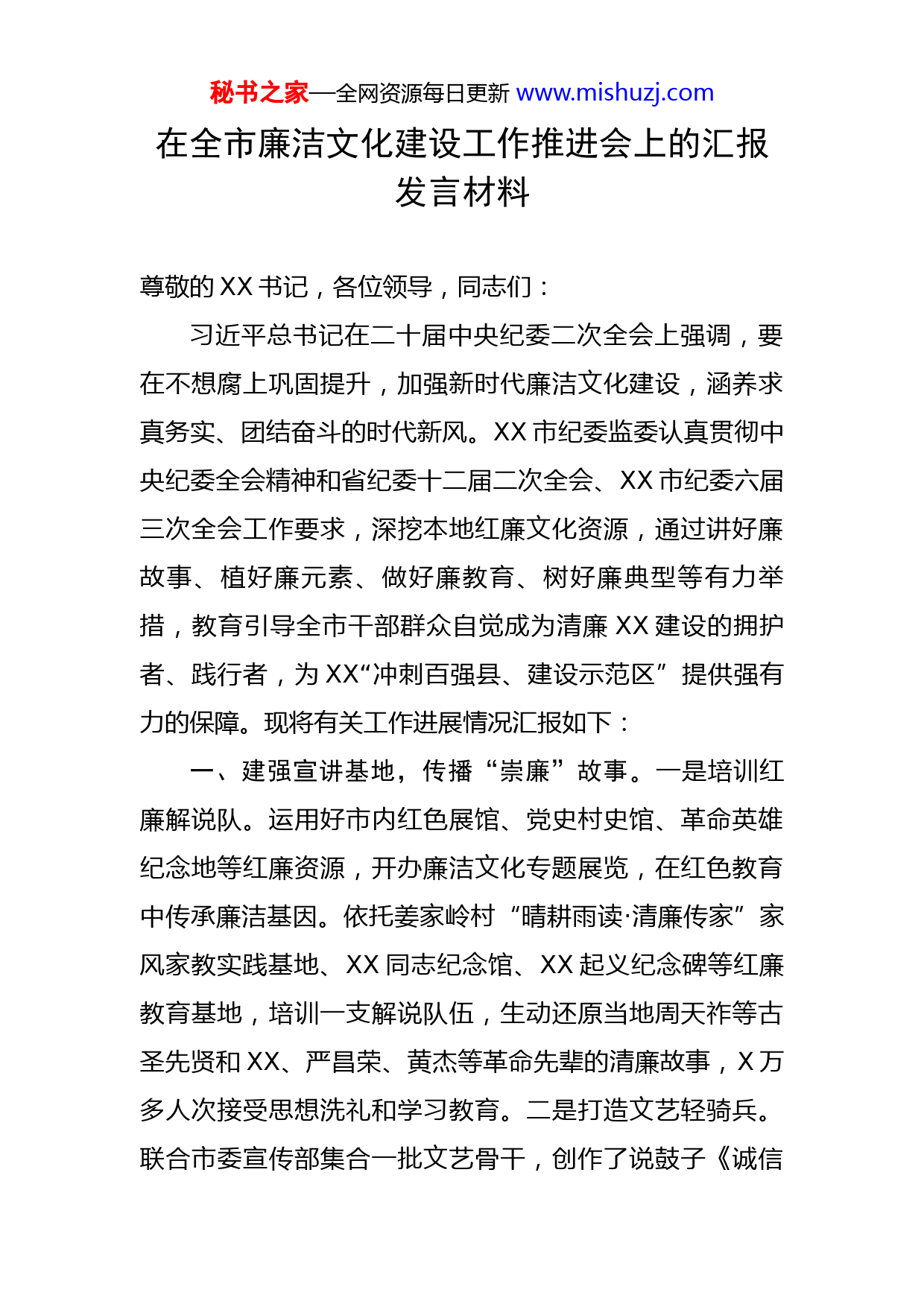 秘书之家—全网资源每日更新 www.mishuzj.com

在全市廉洁文化建设工作推进会上的汇报发言材料

尊敬的XX书记，各位领导，同志们：

习近平总书记在二十届中央纪委二次全会上强调，要在不想腐上巩固提升，加强新时代廉洁文化建设，涵养求真务实、团结奋斗的时代新风。XX市纪委监委认真贯彻中央纪委全会精神和省纪委十二届二次全会、XX市纪委六届三次全会工作要求，深挖本地红廉文化资源，通过讲好廉故事、植好廉元素、做好廉教育、树好廉典型等有力举措，教育引导全市干部群众自觉成为清廉XX建设的拥护者、践行者，为XX“冲刺百强县、建设示范区”提供强有力的保障。现将有关工作进展情况汇报如下：

一、建强宣讲基地，传播“崇廉”故事。一是培训红廉解说队。运用好市内红色展馆、党史村史馆、革命英雄纪念地等红廉资源，开办廉洁文化专题展览，在红色教育中传承廉洁基因。依托姜家岭村“晴耕雨读·清廉传家”家风家教实践基地、XX同志纪念馆、XX起义纪念碑等红廉教育基地，培训一支解说队伍，生动还原当地周天祚等古圣先贤和XX、严昌荣、黄杰等革命先辈的清廉故事，X万多人次接受思想洗礼和学习教育。二是打造文艺轻骑兵。联合市委宣传部集合一批文艺骨干，创作了说鼓子《诚信